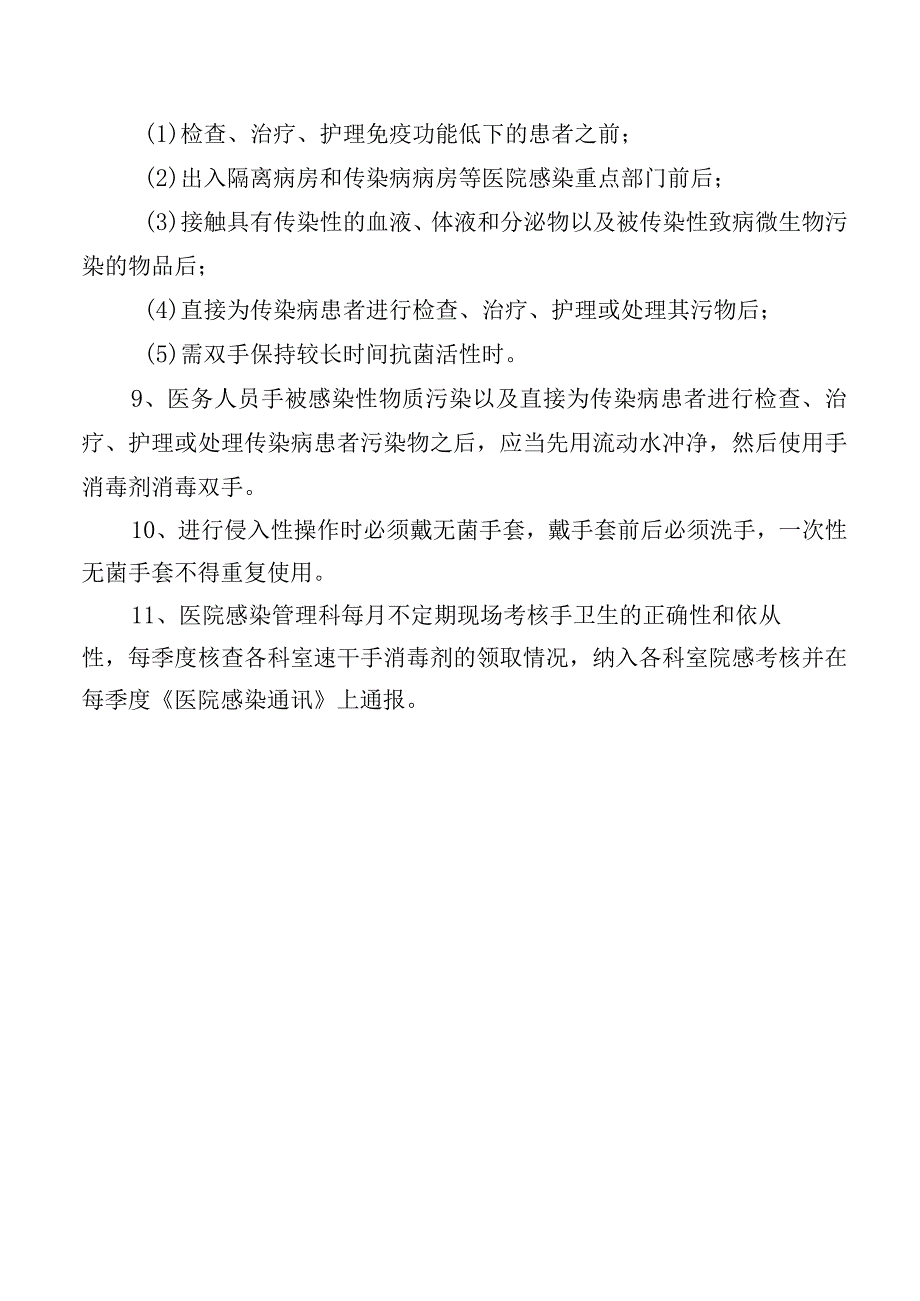 (1)检查、治疗、护理免疫功能低下的患者之前；

(2)出入隔离病房和传染病病房等医院感染重点部门前后；

(3)接触具有传染性的血液、体液和分泌物以及被传染性致病微生物污染的物品后；

(4)直接为传染病患者进行检查、治疗、护理或处理其污物后；

(5)需双手保持较长时间抗菌活性时。

9、医务人员手被感染性物质污染以及直接为传染病患者进行检查、治疗、护理或处理传染病患者污染物之后，应当先用流动水冲净，然后使用手消毒剂消毒双手。

10、进行侵入性操作时必须戴无菌手套，戴手套前后必须洗手，一次性无菌手套不得重复使用。

11、医院感染管理科每月不定期现场考核手卫生的正确性和依从性，每季度核查各科室速干手消毒剂的领取情况，纳入各科室院感考核并在每季度《医院感染通讯》上通报。